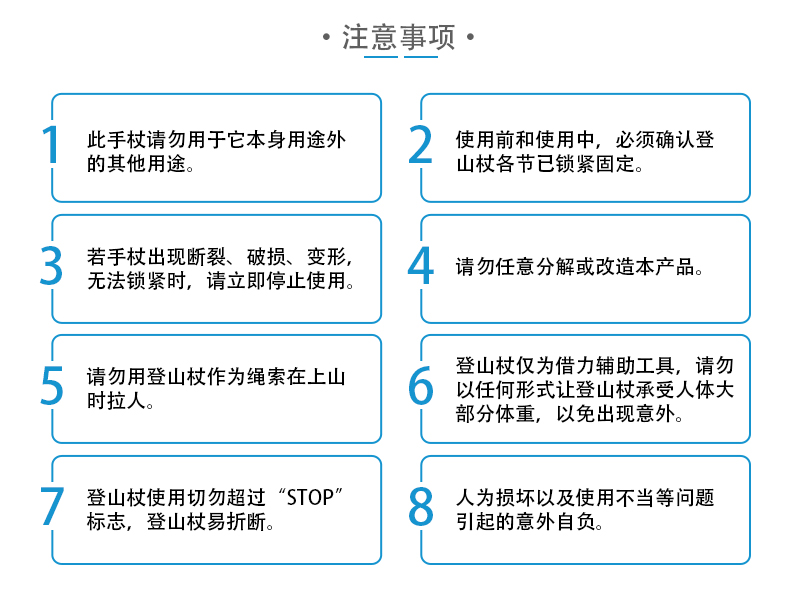 • 注意事项 •

1 此手杖请勿用于它本身用途外的其他用途。

2 使用前和使用中，必须确认登山杖各节已锁紧固定。

3 若手杖出现断裂、破损、变形，无法锁紧时，请立即停止使用。

4 请勿任意分解或改造本产品。

5 请勿用登山杖作为绳索在上山时拉人。

6 登山杖仅为借力辅助工具，请勿以任何形式让登山杖承受人体大部分体重，以免出现意外。

7 登山杖使用切勿超过“STOP”标志，登山杖易折断。

8 人为损坏以及使用不当等问题引起的意外自负。